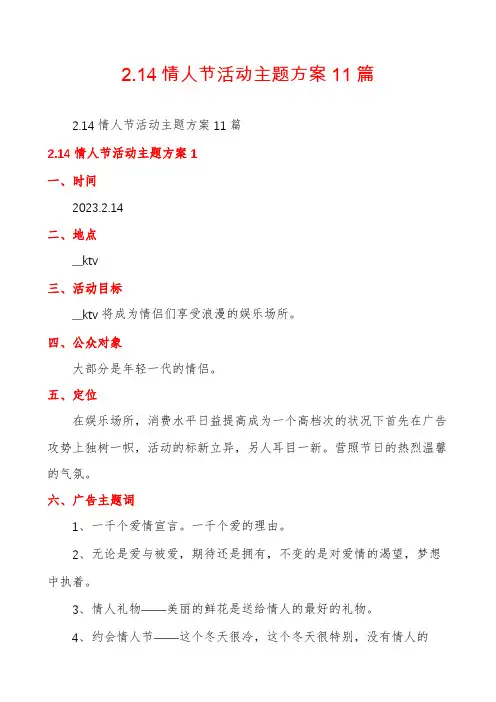 2.14 情人节活动主题方案 11 篇

2.14 情人节活动主题方案 11 篇

2.14 情人节活动主题方案 1

一、时间

2023.2.14

二、地点

__ktv

三、活动目标

__ktv 将成为情侣们享受浪漫的娱乐场所。

四、公众对象

大部分是年轻一代的情侣。

五、定位

在娱乐场所，消费水平日益提高成为一个高档次的状况下首先在广告攻势上独树一帜，活动的标新立异，另人耳目一新。营照节日的热烈温馨的气氛。

六、广告主题词

1、一千个爱情宣言。一千个爱的理由。

2、无论是爱与被爱，期待还是拥有，不变的是对爱情的渴望，梦想中执着。

3、情人礼物——美丽的鲜花是送给情人的最好的礼物。

4、约会情人节——这个冬天很冷，这个冬天很特别，没有情人的